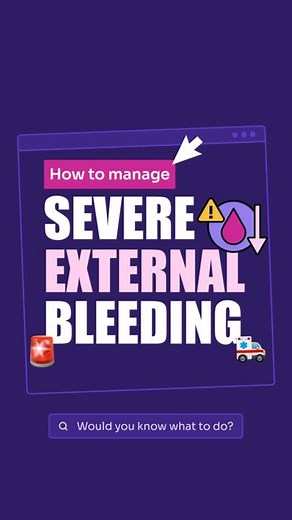 How to manage

SEVERE EXTERNAL BLEEDING

Would you know what to do?